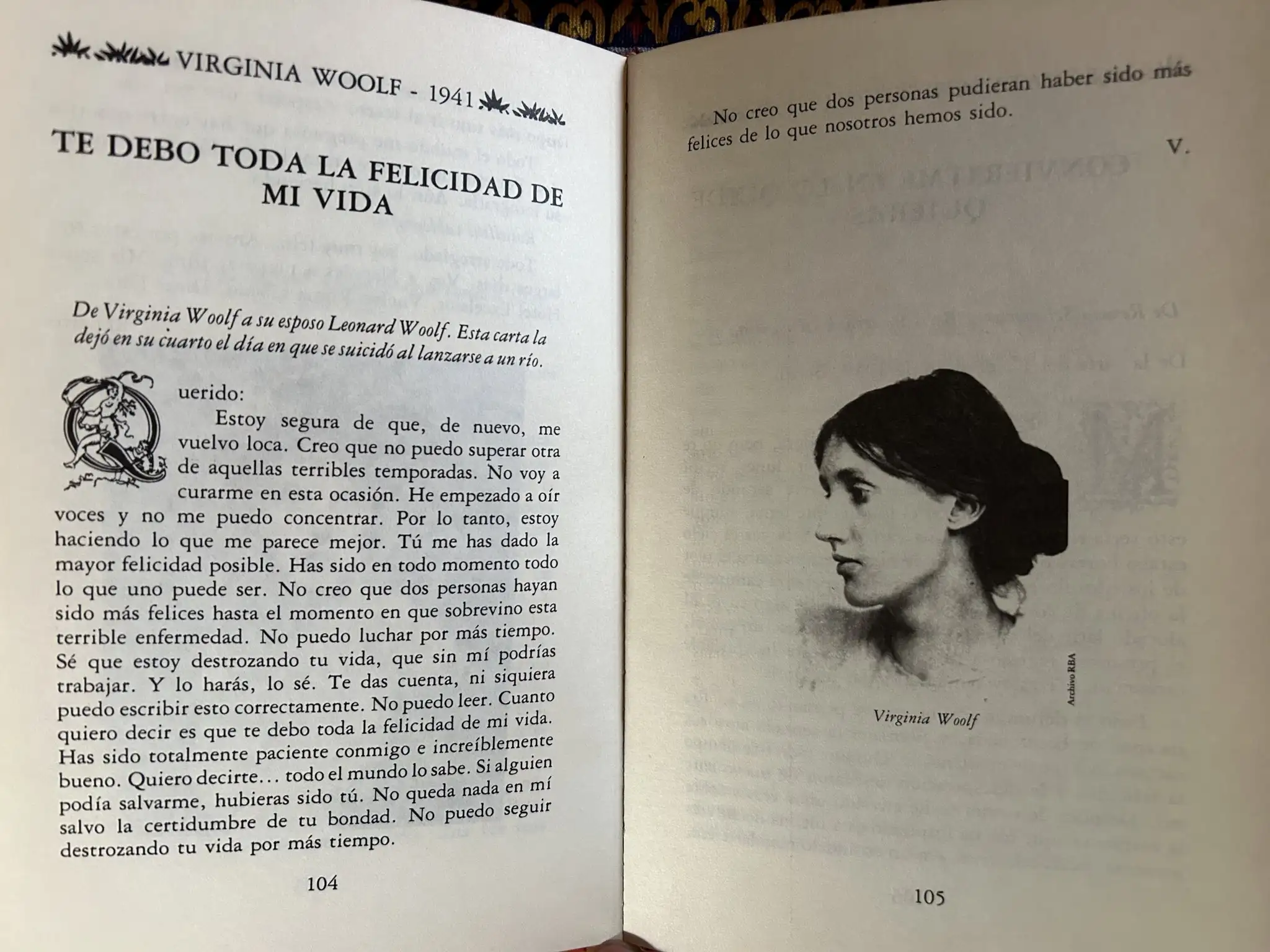 VIRGINIA WOOLF - 1941

TE DEBO TODA LA FELICIDAD DE MI VIDA

De Virginia Woolf a su esposo Leonard Woolf. Esta carta la dejó en su cuarto el día en que se suicidó al lanzarse a un río.

Querido:
Estoy segura de que, de nuevo, me vuelvo loca. Creo que no puedo superar otra de aquellas terribles temporadas. No voy a curarme en esta ocasión. He empezado a oír voces y no me puedo concentrar. Por lo tanto, estoy haciendo lo que me parece mejor. Tú me has dado la mayor felicidad posible. Has sido en todo momento todo lo que uno puede ser. No creo que dos personas hayan sido más felices hasta el momento en que sobrevino esta terrible enfermedad. No puedo luchar por más tiempo. Sé que estoy destrozando tu vida, que sin mí podrías trabajar. Y lo harás, lo sé. Te das cuenta, ni siquiera puedo escribir esto correctamente. No puedo leer. Cuanto quiero decir es que te debo toda la felicidad de mi vida. Has sido totalmente paciente conmigo e increíblemente bueno. Quiero decirte... todo el mundo lo sabe. Si alguien podía salvarme, hubieras sido tú. No queda nada en mí salvo la certidumbre de tu bondad. No puedo seguir destrozando tu vida por más tiempo.

104

No creo que dos personas pudieran haber sido más felices de lo que nosotros hemos sido.

V.

Archivo RBA

Virginia Woolf

105